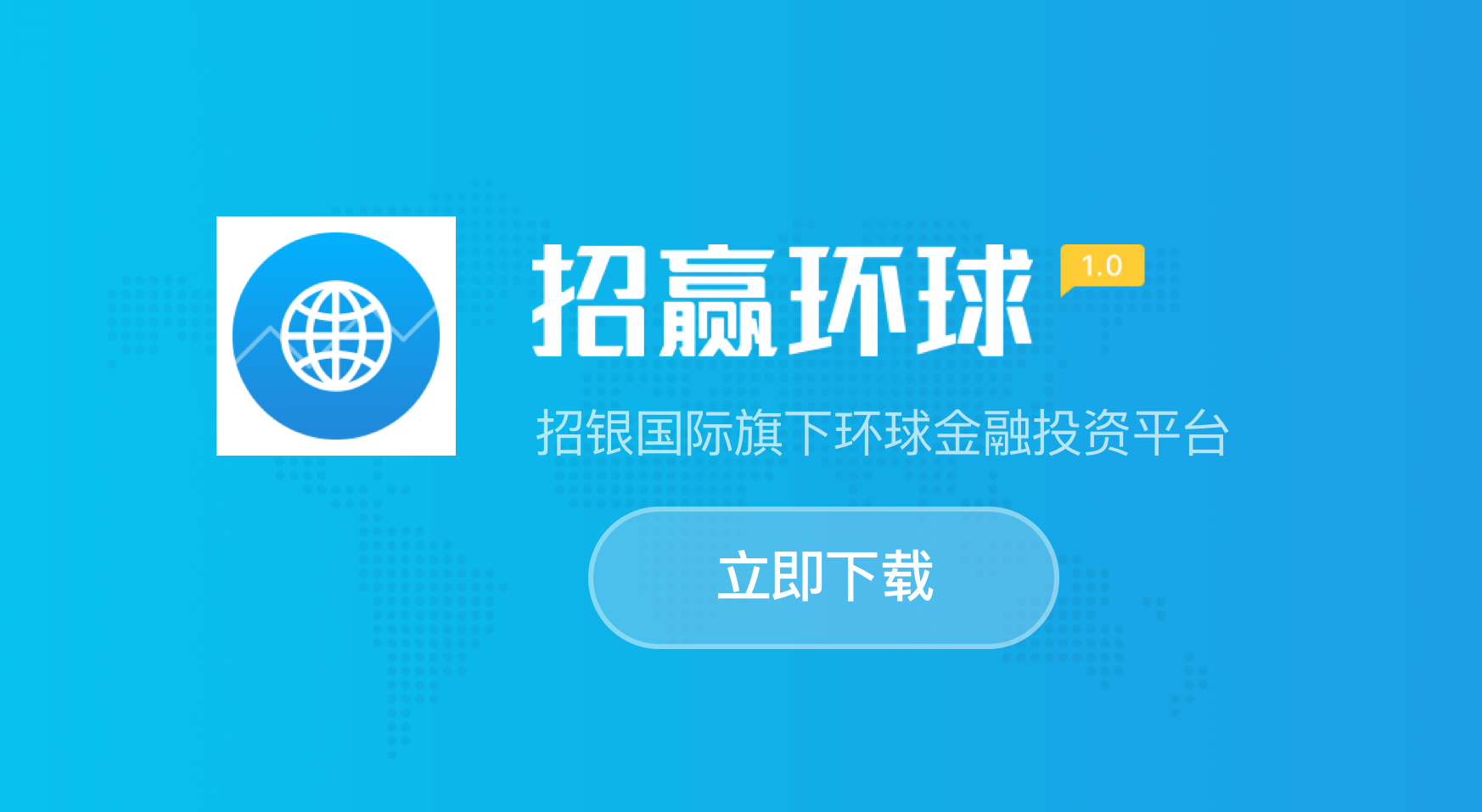 招赢环球 1.0

招银国际旗下环球金融投资平台

立即下载